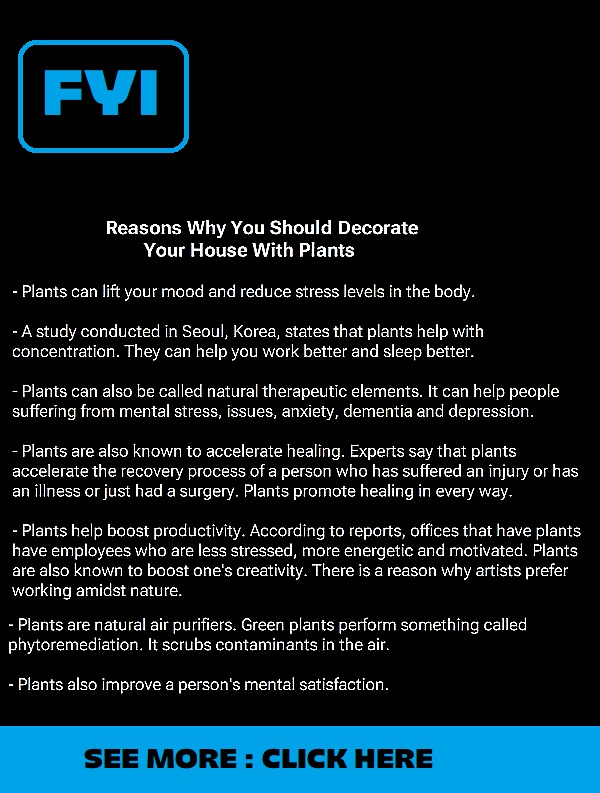 FYI

Reasons Why You Should Decorate Your House With Plants

- Plants can lift your mood and reduce stress levels in the body.

- A study conducted in Seoul, Korea, states that plants help with concentration. They can help you work better and sleep better.

- Plants can also be called natural therapeutic elements. It can help people suffering from mental stress, issues, anxiety, dementia and depression.

- Plants are also known to accelerate healing. Experts say that plants accelerate the recovery process of a person who has suffered an injury or has an illness or just had a surgery. Plants promote healing in every way.

- Plants help boost productivity. According to reports, offices that have plants have employees who are less stressed, more energetic and motivated. Plants are also known to boost one's creativity. There is a reason why artists prefer working amidst nature.

- Plants are natural air purifiers. Green plants perform something called phytoremediation. It scrubs contaminants in the air.

- Plants also improve a person's mental satisfaction.

SEE MORE : CLICK HERE